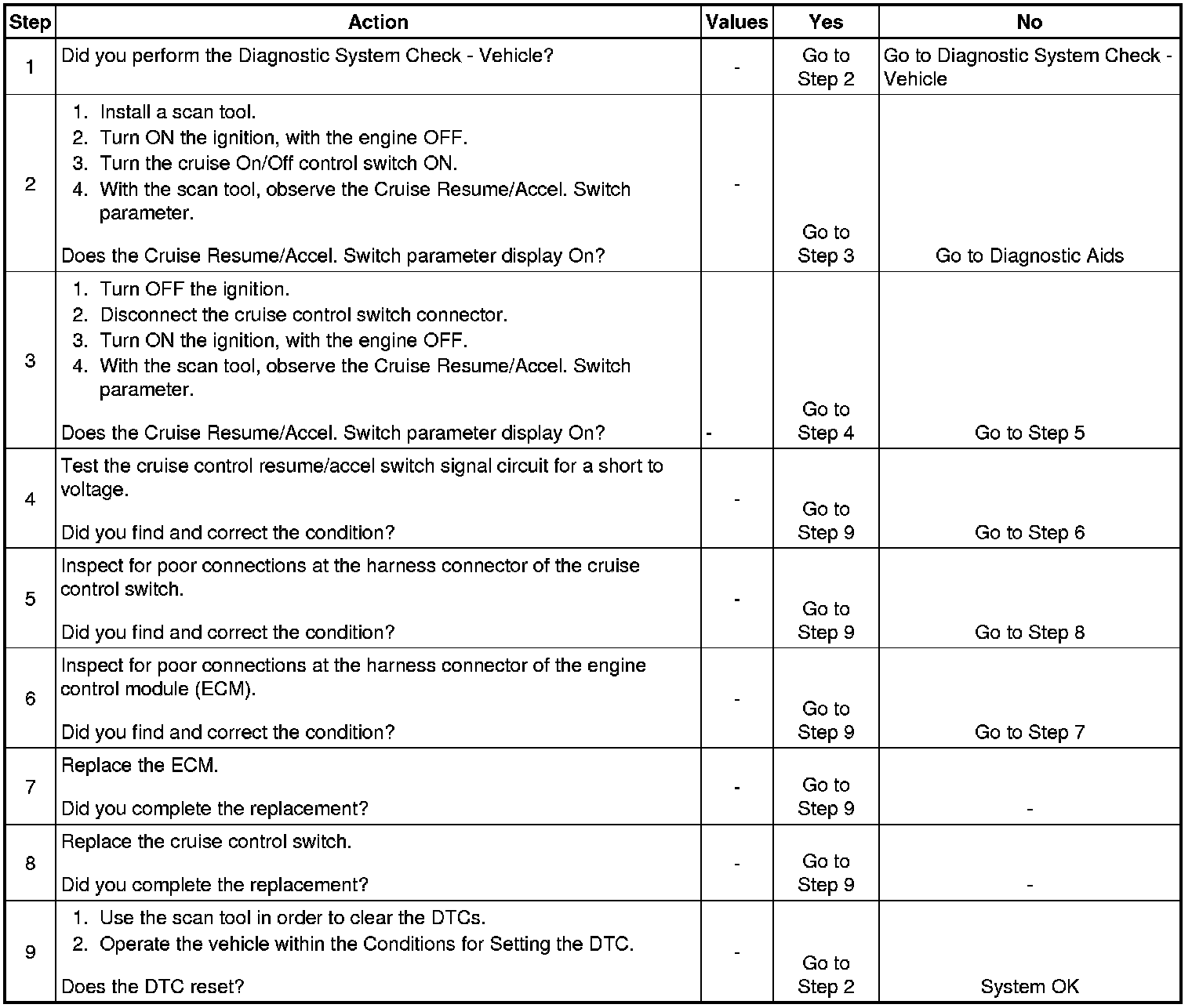 | Step | Action | Values | Yes | No |
|---|---|---|---|---|
| 1 | Did you perform the Diagnostic System Check - Vehicle? | - | Go to Step 2 | Go to Diagnostic System Check - Vehicle |
| 2 | 1. Install a scan tool. 2. Turn ON the ignition, with the engine OFF. 3. Turn the cruise On/Off control switch ON. 4. With the scan tool, observe the Cruise Resume/Accel. Switch parameter. Does the Cruise Resume/Accel. Switch parameter display On? | - | Go to Step 3 | Go to Diagnostic Aids |
| 3 | 1. Turn OFF the ignition. 2. Disconnect the cruise control switch connector. 3. Turn ON the ignition, with the engine OFF. 4. With the scan tool, observe the Cruise Resume/Accel. Switch parameter. Does the Cruise Resume/Accel. Switch parameter display On? | - | Go to Step 4 | Go to Step 5 |
| 4 | Test the cruise control resume/accel switch signal circuit for a short to voltage. Did you find and correct the condition? | - | Go to Step 9 | Go to Step 6 |
| 5 | Inspect for poor connections at the harness connector of the cruise control switch. Did you find and correct the condition? | - | Go to Step 9 | Go to Step 8 |
| 6 | Inspect for poor connections at the harness connector of the engine control module (ECM). Did you find and correct the condition? | - | Go to Step 9 | Go to Step 7 |
| 7 | Replace the ECM. Did you complete the replacement? | - | Go to Step 9 | - |
| 8 | Replace the cruise control switch. Did you complete the replacement? | - | Go to Step 9 | - |
| 9 | 1. Use the scan tool in order to clear the DTCs. 2. Operate the vehicle within the Conditions for Setting the DTC. Does the DTC reset? | - | Go to Step 2 | System OK |